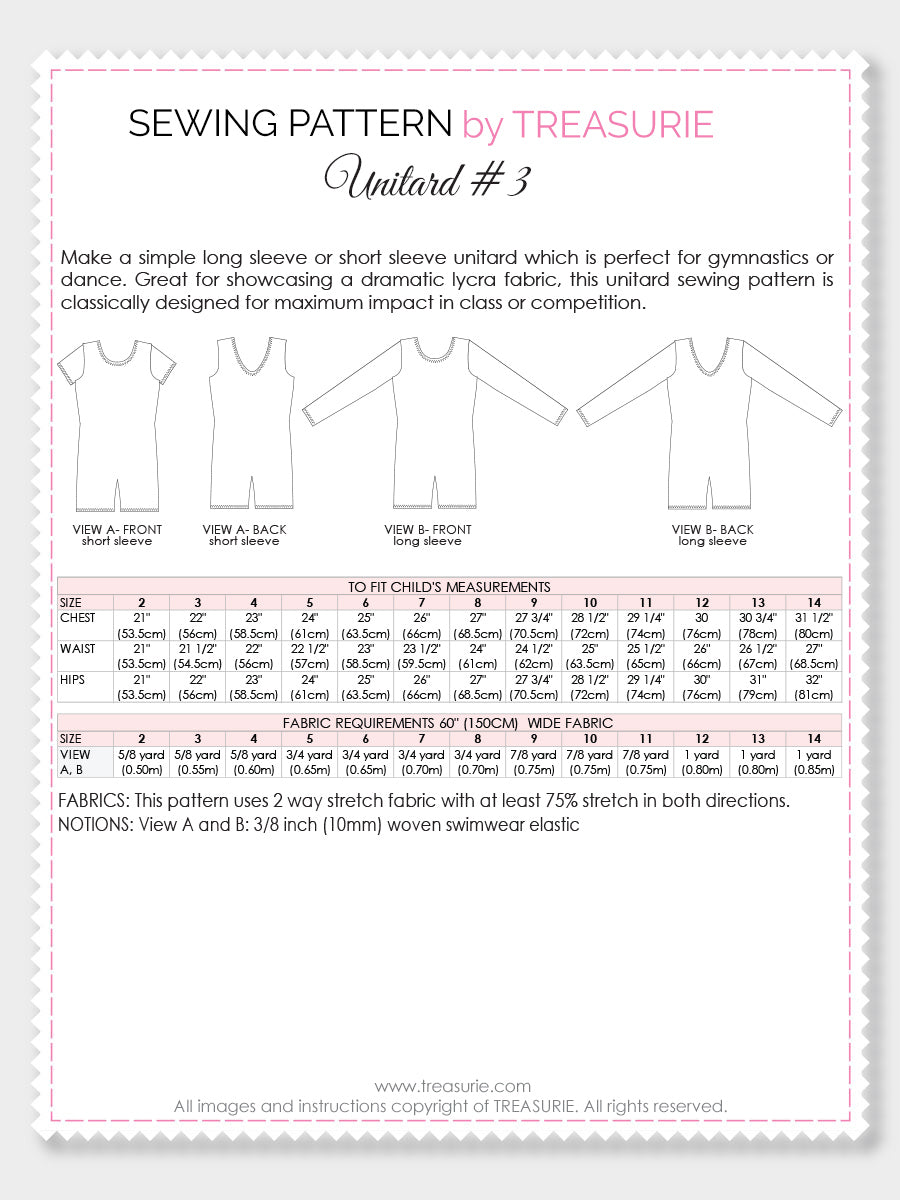 SEWING PATTERN by TREASURIE

Unitard # 3

Make a simple long sleeve or short sleeve unitard which is perfect for gymnastics or dance. Great for showcasing a dramatic lycra fabric, this unitard sewing pattern is classically designed for maximum impact in class or competition.

VIEW A- FRONT
short sleeve

VIEW A- BACK
short sleeve

VIEW B- FRONT
long sleeve

VIEW B- BACK
long sleeve

TO FIT CHILD'S MEASUREMENTS

| SIZE | 2 | 3 | 4 | 5 | 6 | 7 | 8 | 9 | 10 | 11 | 12 | 13 | 14 |
|---|---|---|---|---|---|---|---|---|---|---|---|---|---|
| CHEST | 21" (53.5cm) | 22" (56cm) | 23" (58.5cm) | 24" (61cm) | 25" (63.5cm) | 26" (66cm) | 27" (68.5cm) | 27 3/4" (70.5cm) | 28 1/2" (72cm) | 29 1/4" (74cm) | 30 (76cm) | 30 3/4" (78cm) | 31 1/2" (80cm) |
| WAIST | 21" (53.5cm) | 21 1/2" (54.5cm) | 22" (56cm) | 22 1/2" (57cm) | 23" (58.5cm) | 23 1/2" (59.5cm) | 24" (61cm) | 24 1/2" (62cm) | 25" (63.5cm) | 25 1/2" (65cm) | 26" (66cm) | 26 1/2" (67cm) | 27" (68.5cm) |
| HIPS | 21" (53.5cm) | 22" (56cm) | 23" (58.5cm) | 24" (61cm) | 25" (63.5cm) | 26" (66cm) | 27" (68.5cm) | 27 3/4" (70.5cm) | 28 1/2" (72cm) | 29 1/4" (74cm) | 30" (76cm) | 31" (79cm) | 32" (81cm) |

FABRIC REQUIREMENTS 60" (150CM) WIDE FABRIC

| SIZE | 2 | 3 | 4 | 5 | 6 | 7 | 8 | 9 | 10 | 11 | 12 | 13 | 14 |
|---|---|---|---|---|---|---|---|---|---|---|---|---|---|
| VIEW A, B | 5/8 yard (0.50m) | 5/8 yard (0.55m) | 5/8 yard (0.60m) | 3/4 yard (0.65m) | 3/4 yard (0.65m) | 3/4 yard (0.70m) | 3/4 yard (0.70m) | 7/8 yard (0.75m) | 7/8 yard (0.75m) | 7/8 yard (0.75m) | 1 yard (0.80m) | 1 yard (0.80m) | 1 yard (0.85m) |

FABRICS: This pattern uses 2 way stretch fabric with at least 75% stretch in both directions.
NOTIONS: View A and B: 3/8 inch (10mm) woven swimwear elastic

www.treasurie.com
All images and instructions copyright of TREASURIE. All rights reserved.